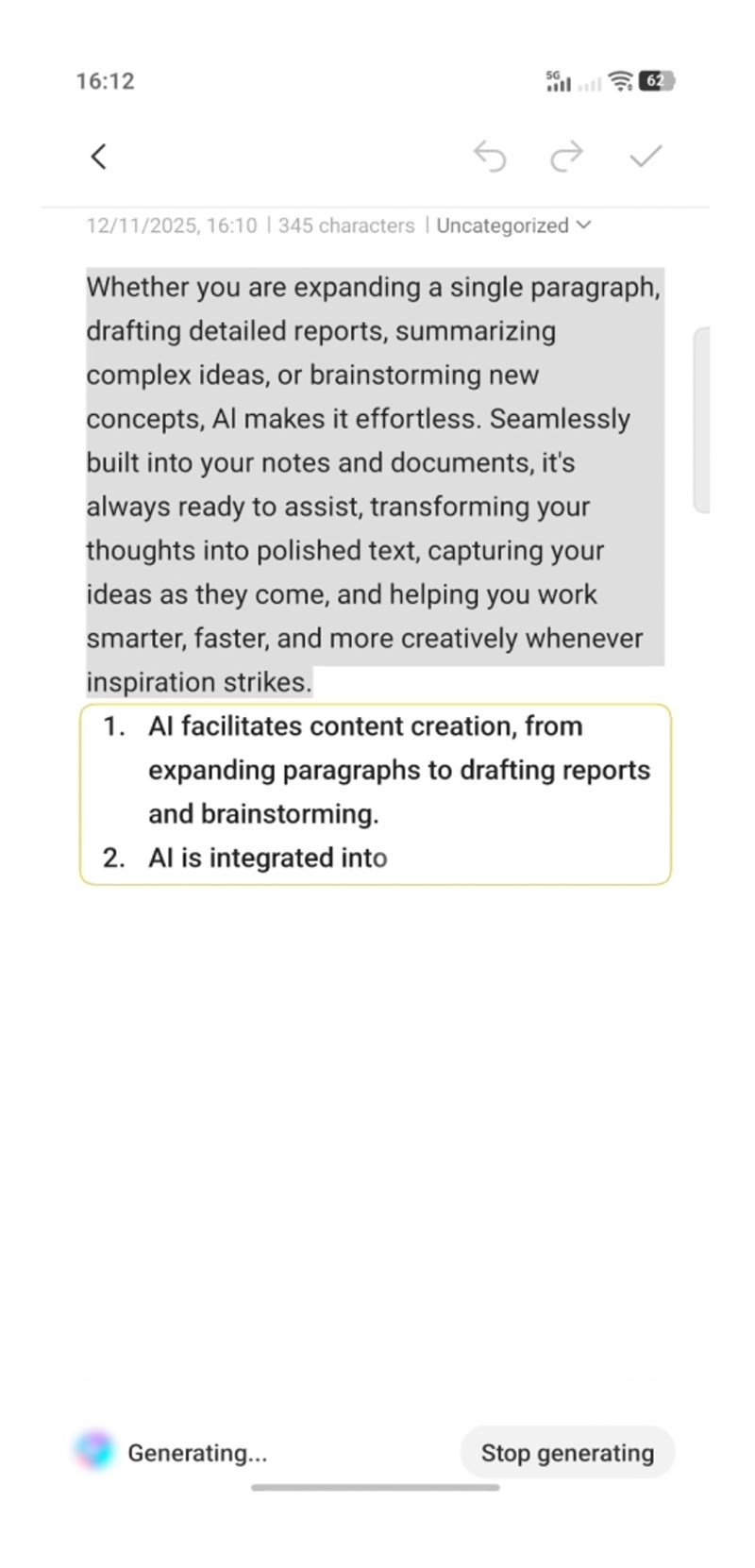 16:12

5G 62

12/11/2025, 16:10 | 345 characters | Uncategorized

Whether you are expanding a single paragraph, drafting detailed reports, summarizing complex ideas, or brainstorming new concepts, AI makes it effortless. Seamlessly built into your notes and documents, it's always ready to assist, transforming your thoughts into polished text, capturing your ideas as they come, and helping you work smarter, faster, and more creatively whenever inspiration strikes.

1. AI facilitates content creation, from expanding paragraphs to drafting reports and brainstorming.
2. AI is integrated into

Generating...

Stop generating